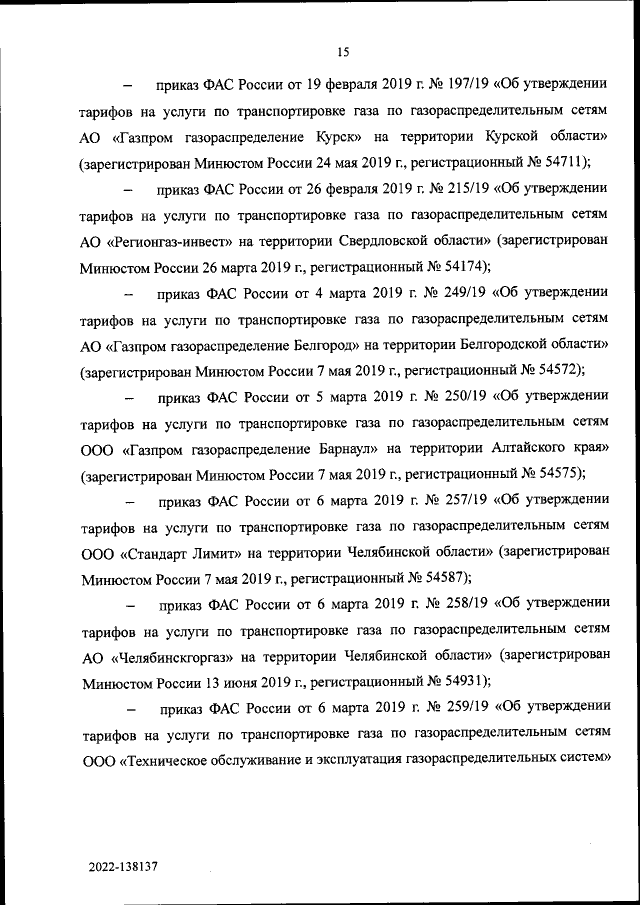 15

– приказ ФАС России от 19 февраля 2019 г. № 197/19 «Об утверждении тарифов на услуги по транспортировке газа по газораспределительным сетям АО «Газпром газораспределение Курск» на территории Курской области» (зарегистрирован Минюстом России 24 мая 2019 г., регистрационный № 54711);

– приказ ФАС России от 26 февраля 2019 г. № 215/19 «Об утверждении тарифов на услуги по транспортировке газа по газораспределительным сетям АО «Регионгаз-инвест» на территории Свердловской области» (зарегистрирован Минюстом России 26 марта 2019 г., регистрационный № 54174);

– приказ ФАС России от 4 марта 2019 г. № 249/19 «Об утверждении тарифов на услуги по транспортировке газа по газораспределительным сетям АО «Газпром газораспределение Белгород» на территории Белгородской области» (зарегистрирован Минюстом России 7 мая 2019 г., регистрационный № 54572);

– приказ ФАС России от 5 марта 2019 г. № 250/19 «Об утверждении тарифов на услуги по транспортировке газа по газораспределительным сетям ООО «Газпром газораспределение Барнаул» на территории Алтайского края» (зарегистрирован Минюстом России 7 мая 2019 г., регистрационный № 54575);

– приказ ФАС России от 6 марта 2019 г. № 257/19 «Об утверждении тарифов на услуги по транспортировке газа по газораспределительным сетям ООО «Стандарт Лимит» на территории Челябинской области» (зарегистрирован Минюстом России 7 мая 2019 г., регистрационный № 54587);

– приказ ФАС России от 6 марта 2019 г. № 258/19 «Об утверждении тарифов на услуги по транспортировке газа по газораспределительным сетям АО «Челябинскгоргаз» на территории Челябинской области» (зарегистрирован Минюстом России 13 июня 2019 г., регистрационный № 54931);

– приказ ФАС России от 6 марта 2019 г. № 259/19 «Об утверждении тарифов на услуги по транспортировке газа по газораспределительным сетям ООО «Техническое обслуживание и эксплуатация газораспределительных систем»

2022-138137